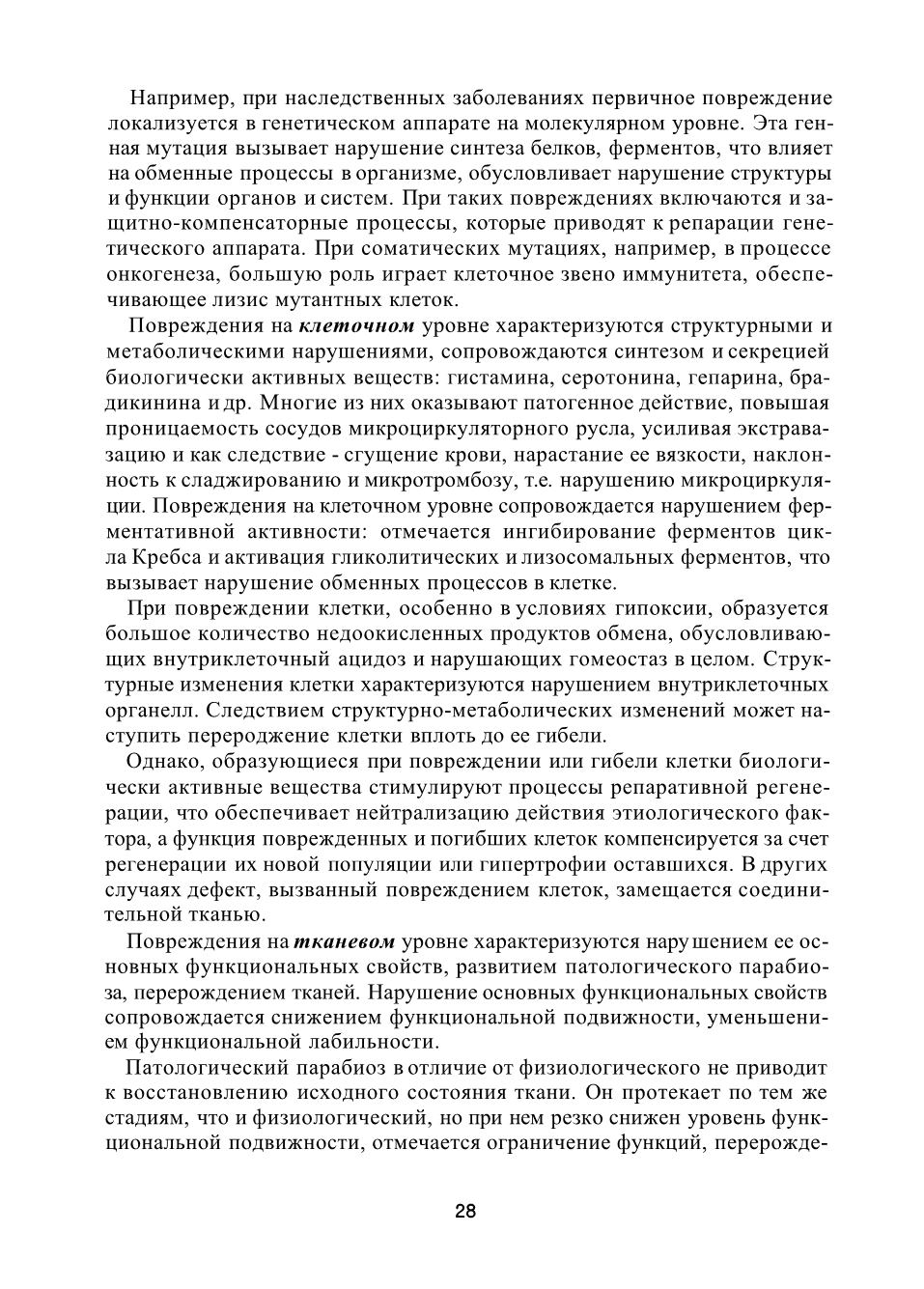 Например, при наследственных заболеваниях первичное повреждение локализуется в генетическом аппарате на молекулярном уровне. Эта генная мутация вызывает нарушение синтеза белков, ферментов, что влияет на обменные процессы в организме, обусловливает нарушение структуры и функции органов и систем. При таких повреждениях включаются и защитно-компенсаторные процессы, которые приводят к репарации генетического аппарата. При соматических мутациях, например, в процессе онкогенеза, большую роль играет клеточное звено иммунитета, обеспечивающее лизис мутантных клеток.

Повреждения на клеточном уровне характеризуются структурными и метаболическими нарушениями, сопровождаются синтезом и секрецией биологически активных веществ: гистамина, серотонина, гепарина, брадикинина и др. Многие из них оказывают патогенное действие, повышая проницаемость сосудов микроциркуляторного русла, усиливая экстравазацию и как следствие - сгущение крови, нарастание ее вязкости, наклонность к сладжированию и микротромбозу, т.е. нарушению микроциркуляции. Повреждения на клеточном уровне сопровождается нарушением ферментативной активности: отмечается ингибирование ферментов цикла Кребса и активация гликолитических и лизосомальных ферментов, что вызывает нарушение обменных процессов в клетке.

При повреждении клетки, особенно в условиях гипоксии, образуется большое количество недоокисленных продуктов обмена, обусловливающих внутриклеточный ацидоз и нарушающих гомеостаз в целом. Структурные изменения клетки характеризуются нарушением внутриклеточных органелл. Следствием структурно-метаболических изменений может наступить перерождение клетки вплоть до ее гибели.

Однако, образующиеся при повреждении или гибели клетки биологически активные вещества стимулируют процессы репаративной регенерации, что обеспечивает нейтрализацию действия этиологического фактора, а функция поврежденных и погибших клеток компенсируется за счет регенерации их новой популяции или гипертрофии оставшихся. В других случаях дефект, вызванный повреждением клеток, замещается соединительной тканью.

Повреждения на тканевом уровне характеризуются нарушением ее основных функциональных свойств, развитием патологического парабиоза, перерождением тканей. Нарушение основных функциональных свойств сопровождается снижением функциональной подвижности, уменьшением функциональной лабильности.

Патологический парабиоз в отличие от физиологического не приводит к восстановлению исходного состояния ткани. Он протекает по тем же стадиям, что и физиологический, но при нем резко снижен уровень функциональной подвижности, отмечается ограничение функций, перерожде-

28